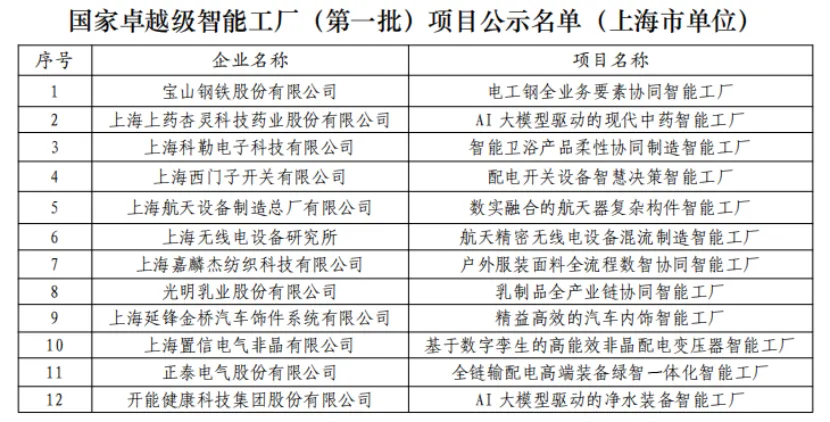 国家卓越级智能工厂（第一批）项目公示名单（上海市单位）

| 序号 | 企业名称 | 项目名称 |
|---|---|---|
| 1 | 宝山钢铁股份有限公司 | 电工钢全业务要素协同智能工厂 |
| 2 | 上海上药杏灵科技药业股份有限公司 | AI 大模型驱动的现代中药智能工厂 |
| 3 | 上海科勒电子科技有限公司 | 智能卫浴产品柔性协同制造智能工厂 |
| 4 | 上海西门子开关有限公司 | 配电开关设备智慧决策智能工厂 |
| 5 | 上海航天设备制造总厂有限公司 | 数实融合的航天器复杂构件智能工厂 |
| 6 | 上海无线电设备研究所 | 航天精密无线电设备混流制造智能工厂 |
| 7 | 上海嘉麟杰纺织科技有限公司 | 户外服装面料全流程数智协同智能工厂 |
| 8 | 光明乳业股份有限公司 | 乳制品全产业链协同智能工厂 |
| 9 | 上海延锋金桥汽车饰件系统有限公司 | 精益高效的汽车内饰智能工厂 |
| 10 | 上海置信电气非晶有限公司 | 基于数字孪生的高能效非晶配电变压器智能工厂 |
| 11 | 正泰电气股份有限公司 | 全链输配电高端装备绿智一体化智能工厂 |
| 12 | 开能健康科技集团股份有限公司 | AI 大模型驱动的净水装备智能工厂 |